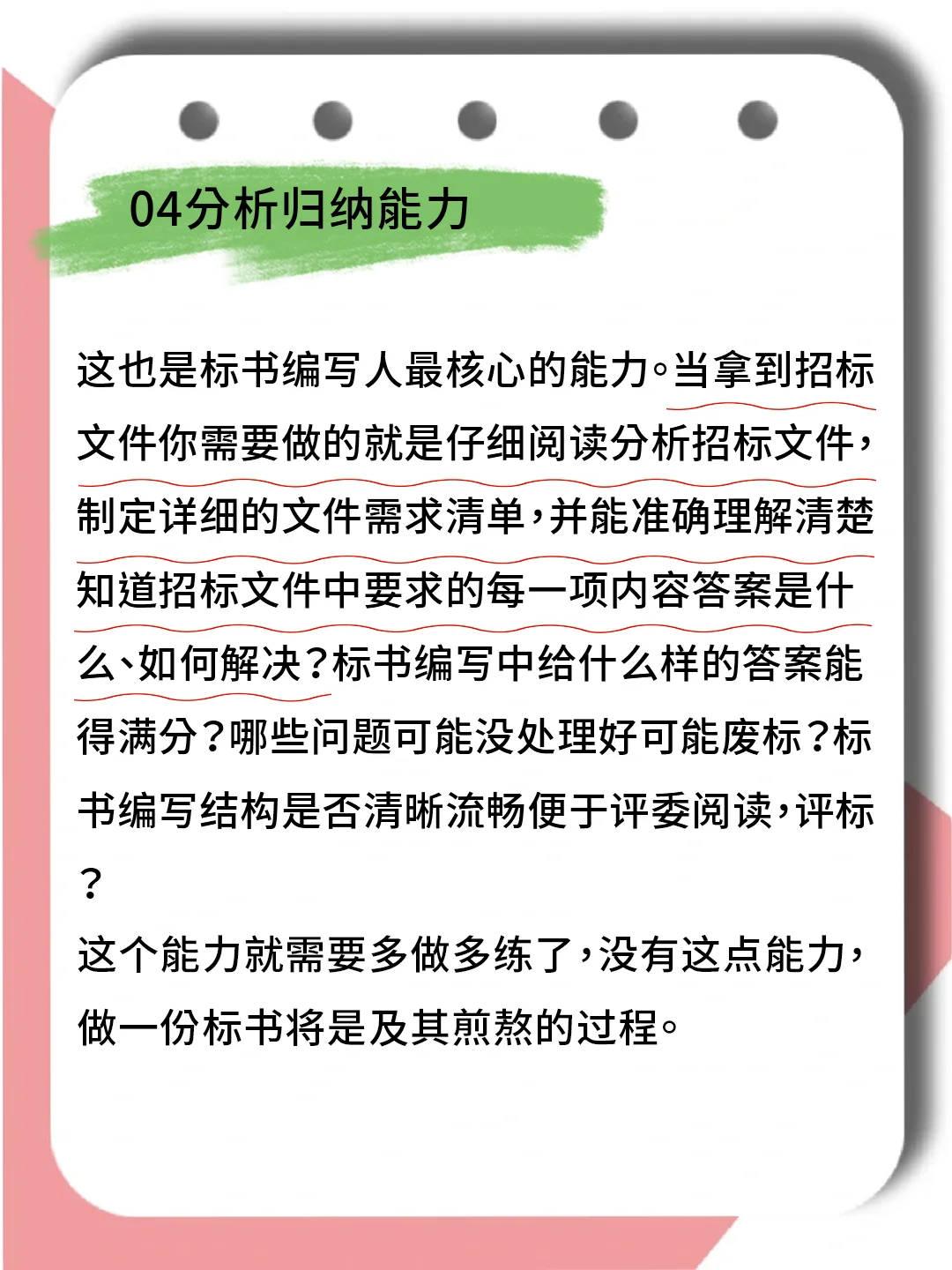 04分析归纳能力

这也是标书编写人最核心的能力。当拿到招标文件你需要做的就是仔细阅读分析招标文件，制定详细的文件需求清单，并能准确理解清楚知道招标文件中要求的每一项内容答案是什么、如何解决？标书编写中给什么样的答案能得满分？哪些问题可能没处理好可能废标？标书编写结构是否清晰流畅便于评委阅读，评标？

这个能力就需要多做多练了，没有这点能力，做一份标书将是及其煎熬的过程。